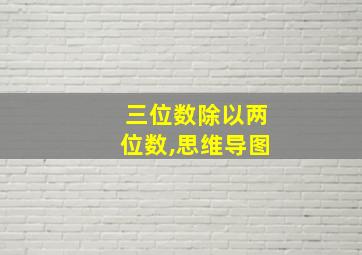 三位数除以两位数,思维导图